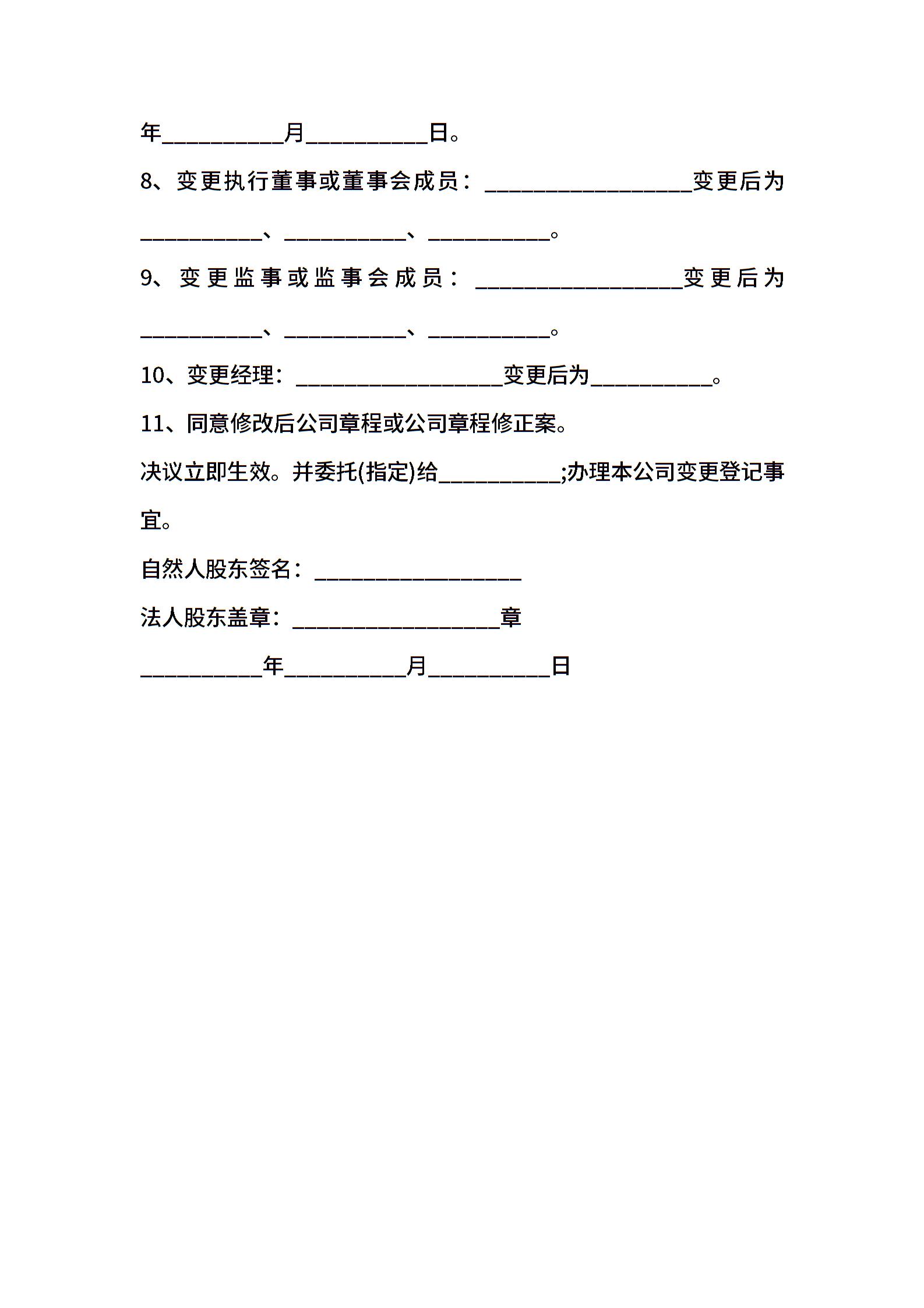 年__________月__________日。

8、变更执行董事或董事会成员：_________________变更后为__________、__________、__________。

9、变更监事或监事会成员：_________________变更后为__________、__________、__________。

10、变更经理：_________________变更后为__________。

11、同意修改后公司章程或公司章程修正案。

决议立即生效。并委托(指定)给__________;办理本公司变更登记事宜。

自然人股东签名：_________________

法人股东盖章：_________________章

__________年__________月__________日